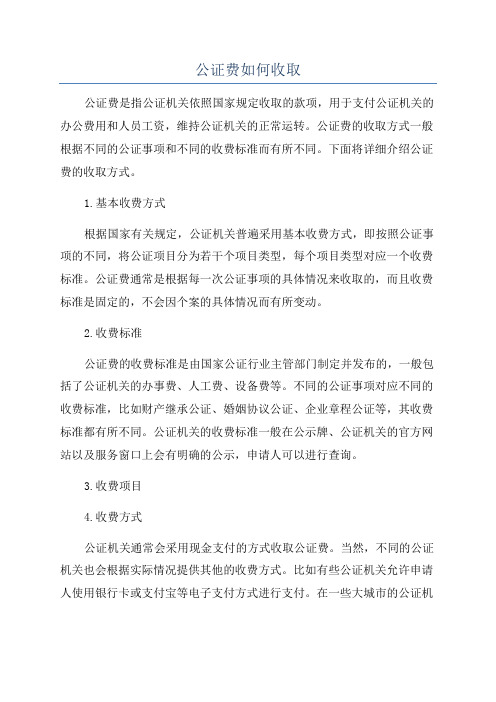 公证费如何收取

公证费是指公证机关依照国家规定收取的款项，用于支付公证机关的办公费用和人员工资，维持公证机关的正常运转。公证费的收取方式一般根据不同的公证事项和不同的收费标准而有所不同。下面将详细介绍公证费的收取方式。

1.基本收费方式

根据国家有关规定，公证机关普遍采用基本收费方式，即按照公证事项的不同，将公证项目分为若干个项目类型，每个项目类型对应一个收费标准。公证费通常是根据每一次公证事项的具体情况来收取的，而且收费标准是固定的，不会因个案的具体情况而有所变动。

2.收费标准

公证费的收费标准是由国家公证行业主管部门制定并发布的，一般包括了公证机关的办事费、人工费、设备费等。不同的公证事项对应不同的收费标准，比如财产继承公证、婚姻协议公证、企业章程公证等，其收费标准都有所不同。公证机关的收费标准一般在公示牌、公证机关的官方网站以及服务窗口上会有明确的公示，申请人可以进行查询。

3.收费项目

4.收费方式

公证机关通常会采用现金支付的方式收取公证费。当然，不同的公证机关也会根据实际情况提供其他的收费方式。比如有些公证机关允许申请人使用银行卡或支付宝等电子支付方式进行支付。在一些大城市的公证机